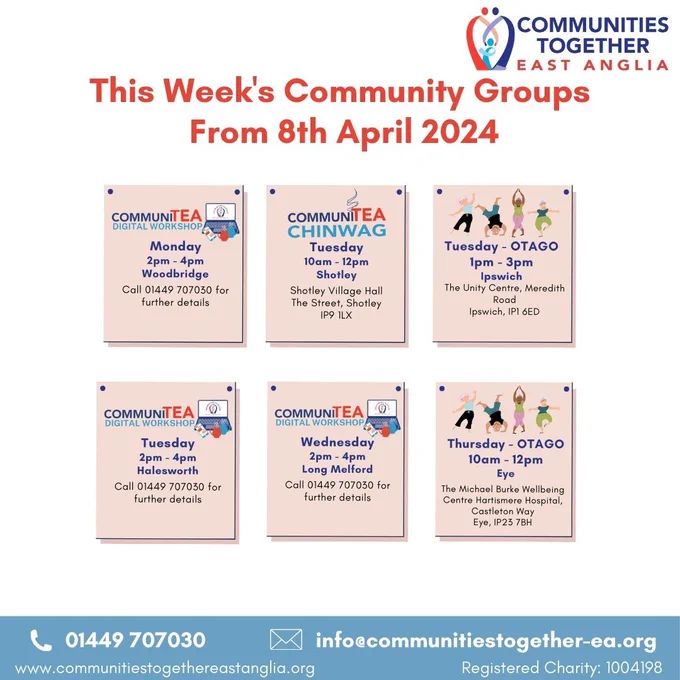 COMMUNITIES TOGETHER EAST ANGLIA

This Week's Community Groups From 8th April 2024

COMMUNITEA DIGITAL WORKSHOP
Monday
2pm - 4pm
Woodbridge
Call 01449 707030 for further details

COMMUNITEA CHINWAG
Tuesday
10am - 12pm
Shotley
Shotley Village Hall
The Street, Shotley
IP9 1LX

Tuesday - OTAGO
1pm - 3pm
Ipswich
The Unity Centre, Meredith Road
Ipswich, IP1 6ED

COMMUNITEA DIGITAL WORKSHOP
Tuesday
2pm - 4pm
Halesworth
Call 01449 707030 for further details

COMMUNITEA DIGITAL WORKSHOP
Wednesday
2pm - 4pm
Long Melford
Call 01449 707030 for further details

Thursday - OTAGO
10am - 12pm
Eye
The Michael Burke Wellbeing Centre Hartismere Hospital, Castleton Way
Eye, IP23 7BH

01449 707030
info@communitiestogether-ea.org
www.communitiestogethereastanglia.org
Registered Charity: 1004198